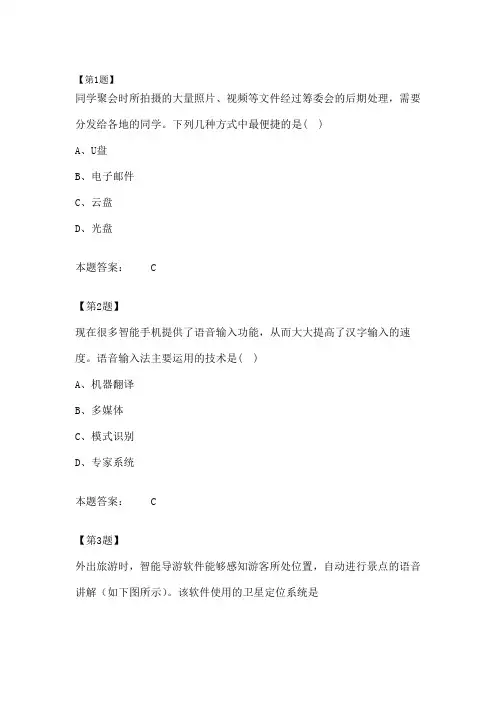 【第1题】
同学聚会时所拍摄的大量照片、视频等文件经过筹委会的后期处理，需要分发给各地的同学。下列几种方式中最便捷的是( )

A、U盘

B、电子邮件

C、云盘

D、光盘

本题答案：　　C

【第2题】
现在很多智能手机提供了语音输入功能，从而大大提高了汉字输入的速度。语音输入法主要运用的技术是( )

A、机器翻译

B、多媒体

C、模式识别

D、专家系统

本题答案：　　C

【第3题】
外出旅游时，智能导游软件能够感知游客所处位置，自动进行景点的语音讲解（如下图所示）。该软件使用的卫星定位系统是